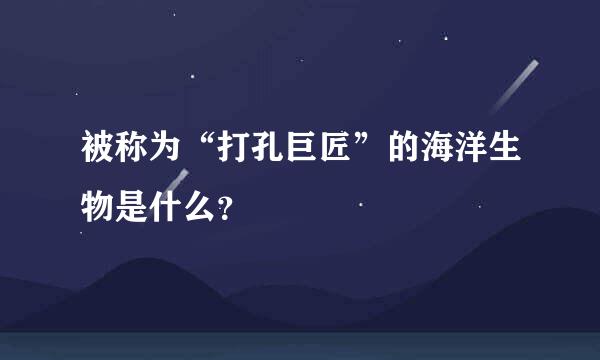 被称为“打孔巨匠”的海洋生物是什么?